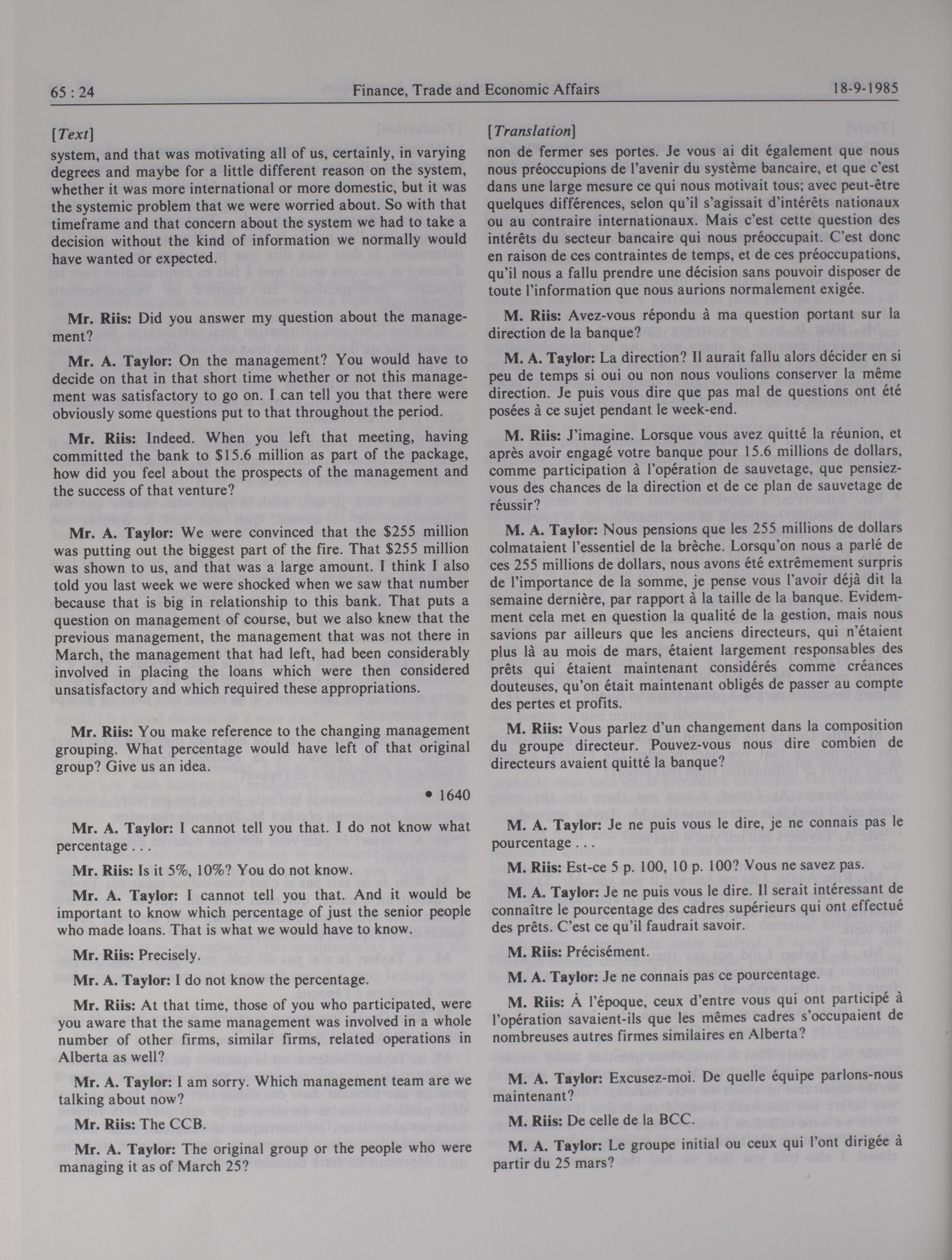 65 : 24 Finance, Trade and Economic Affairs 18-9-1985

[Text]

system, and that was motivating all of us, certainly, in varying degrees and maybe for a little different reason on the system, whether it was more international or more domestic, but it was the systemic problem that we were worried about. So with that timeframe and that concern about the system we had to take a decision without the kind of information we normally would have wanted or expected.

Mr. Riis: Did you answer my question about the management?

Mr. A. Taylor: On the management? You would have to decide on that in that short time whether or not this management was satisfactory to go on. I can tell you that there were obviously some questions put to that throughout the period.

Mr. Riis: Indeed. When you left that meeting, having committed the bank to $15.6 million as part of the package, how did you feel about the prospects of the management and the success of that venture?

Mr. A. Taylor: We were convinced that the $255 million was putting out the biggest part of the fire. That $255 million was shown to us, and that was a large amount. I think I also told you last week we were shocked when we saw that number because that is big in relationship to this bank. That puts a question on management of course, but we also knew that the previous management, the management that was not there in March, the management that had left, had been considerably involved in placing the loans which were then considered unsatisfactory and which required these appropriations.

Mr. Riis: You make reference to the changing management grouping. What percentage would have left of that original group? Give us an idea.

• 1640

Mr. A. Taylor: I cannot tell you that. I do not know what percentage . . .

Mr. Riis: Is it 5%, 10%? You do not know.

Mr. A. Taylor: I cannot tell you that. And it would be important to know which percentage of just the senior people who made loans. That is what we would have to know.

Mr. Riis: Precisely.

Mr. A. Taylor: I do not know the percentage.

Mr. Riis: At that time, those of you who participated, were you aware that the same management was involved in a whole number of other firms, similar firms, related operations in Alberta as well?

Mr. A. Taylor: I am sorry. Which management team are we talking about now?

Mr. Riis: The CCB.

Mr. A. Taylor: The original group or the people who were managing it as of March 25?

[Translation]

non de fermer ses portes. Je vous ai dit également que nous nous préoccupions de l'avenir du système bancaire, et que c'est dans une large mesure ce qui nous motivait tous; avec peut-être quelques différences, selon qu'il s'agissait d'intérêts nationaux ou au contraire internationaux. Mais c'est cette question des intérêts du secteur bancaire qui nous préoccupait. C'est donc en raison de ces contraintes de temps, et de ces préoccupations, qu'il nous a fallu prendre une décision sans pouvoir disposer de toute l'information que nous aurions normalement exigée.

M. Riis: Avez-vous répondu à ma question portant sur la direction de la banque?

M. A. Taylor: La direction? Il aurait fallu alors décider en si peu de temps si oui ou non nous voulions conserver la même direction. Je puis vous dire que pas mal de questions ont été posées à ce sujet pendant le week-end.

M. Riis: J'imagine. Lorsque vous avez quitté la réunion, et après avoir engagé votre banque pour 15.6 millions de dollars, comme participation à l'opération de sauvetage, que pensiez-vous des chances de la direction et de ce plan de sauvetage de réussir?

M. A. Taylor: Nous pensions que les 255 millions de dollars colmataient l'essentiel de la brèche. Lorsqu'on nous a parlé de ces 255 millions de dollars, nous avons été extrêmement surpris de l'importance de la somme, je pense vous l'avoir déjà dit la semaine dernière, par rapport à la taille de la banque. Evidemment cela met en question la qualité de la gestion, mais nous savions par ailleurs que les anciens directeurs, qui n'étaient plus là au mois de mars, étaient largement responsables des prêts qui étaient maintenant considérés comme créances douteuses, qu'on était maintenant obligés de passer au compte des pertes et profits.

M. Riis: Vous parlez d'un changement dans la composition du groupe directeur. Pouvez-vous nous dire combien de directeurs avaient quitté la banque?

M. A. Taylor: Je ne puis vous le dire, je ne connais pas le pourcentage . . .

M. Riis: Est-ce 5 p. 100, 10 p. 100? Vous ne savez pas.

M. A. Taylor: Je ne puis vous le dire. Il serait intéressant de connaître le pourcentage des cadres supérieurs qui ont effectué des prêts. C'est ce qu'il faudrait savoir.

M. Riis: Précisément.

M. A. Taylor: Je ne connais pas ce pourcentage.

M. Riis: À l'époque, ceux d'entre vous qui ont participé à l'opération savaient-ils que les mêmes cadres s'occupaient de nombreuses autres firmes similaires en Alberta?

M. A. Taylor: Excusez-moi. De quelle équipe parlons-nous maintenant?

M. Riis: De celle de la BCC.

M. A. Taylor: Le groupe initial ou ceux qui l'ont dirigée à partir du 25 mars?